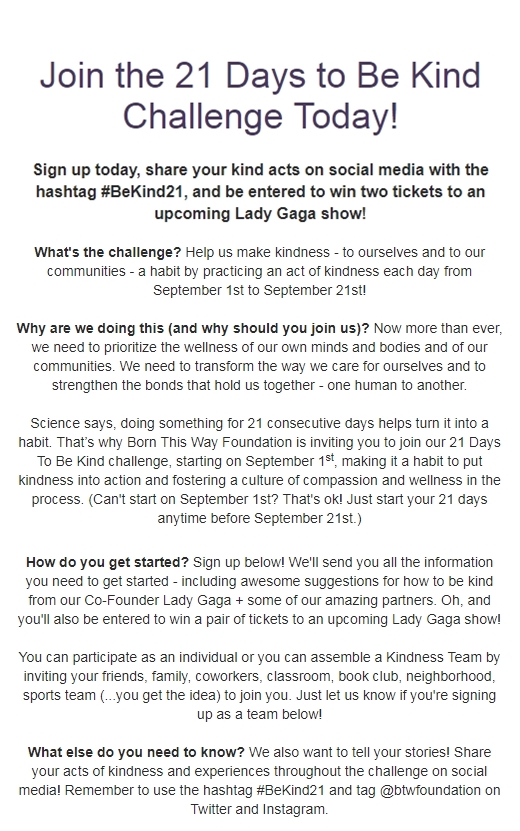 Join the 21 Days to Be Kind Challenge Today!

Sign up today, share your kind acts on social media with the hashtag #BeKind21, and be entered to win two tickets to an upcoming Lady Gaga show!

What's the challenge? Help us make kindness - to ourselves and to our communities - a habit by practicing an act of kindness each day from September 1st to September 21st!

Why are we doing this (and why should you join us)? Now more than ever, we need to prioritize the wellness of our own minds and bodies and of our communities. We need to transform the way we care for ourselves and to strengthen the bonds that hold us together - one human to another.

Science says, doing something for 21 consecutive days helps turn it into a habit. That's why Born This Way Foundation is inviting you to join our 21 Days To Be Kind challenge, starting on September 1$^{st}$, making it a habit to put kindness into action and fostering a culture of compassion and wellness in the process. (Can't start on September 1st? That's ok! Just start your 21 days anytime before September 21st.)

How do you get started? Sign up below! We'll send you all the information you need to get started - including awesome suggestions for how to be kind from our Co-Founder Lady Gaga + some of our amazing partners. Oh, and you'll also be entered to win a pair of tickets to an upcoming Lady Gaga show!

You can participate as an individual or you can assemble a Kindness Team by inviting your friends, family, coworkers, classroom, book club, neighborhood, sports team (...you get the idea) to join you. Just let us know if you're signing up as a team below!

What else do you need to know? We also want to tell your stories! Share your acts of kindness and experiences throughout the challenge on social media! Remember to use the hashtag #BeKind21 and tag @btwfoundation on Twitter and Instagram.